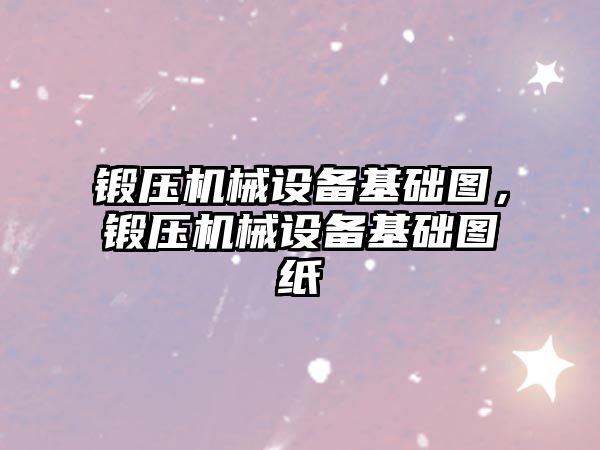 锻压机械设备基础图，锻压机械设备基础图纸